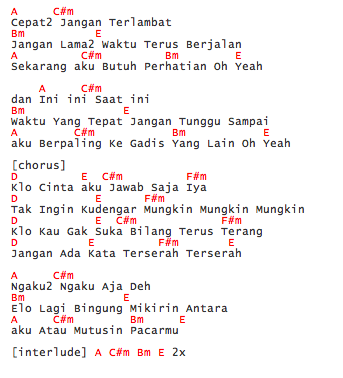 A      C#m
Cepat2 Jangan Terlambat
Bm          E
Jangan Lama2 Waktu Terus Berjalan
A          C#m          Bm         E
Sekarang aku Butuh Perhatian Oh Yeah

    A      C#m
dan Ini ini Saat ini
Bm             E
Waktu Yang Tepat Jangan Tunggu Sampai
A         C#m           Bm           E
aku Berpaling Ke Gadis Yang Lain Oh Yeah

[chorus]
D         E  C#m          F#m
Klo Cinta aku Jawab Saja Iya
D           E      F#m
Tak Ingin Kudengar Mungkin Mungkin Mungkin
D           E  C#m           F#m
Klo Kau Gak Suka Bilang Terus Terang
D          E         F#m       E
Jangan Ada Kata Terserah Terserah

A      C#m
Ngaku2 Ngaku Aja Deh
Bm             E
Elo Lagi Bingung Mikirin Antara
A      C#m        Bm     E
aku Atau Mutusin Pacarmu

[interlude] A C#m Bm E 2x